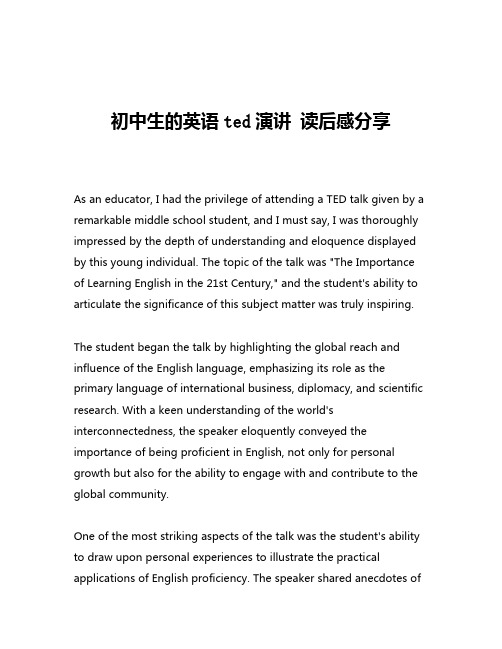 初中生的英语 ted 演讲 读后感分享

As an educator, I had the privilege of attending a TED talk given by a remarkable middle school student, and I must say, I was thoroughly impressed by the depth of understanding and eloquence displayed by this young individual. The topic of the talk was "The Importance of Learning English in the 21st Century," and the student's ability to articulate the significance of this subject matter was truly inspiring.

The student began the talk by highlighting the global reach and influence of the English language, emphasizing its role as the primary language of international business, diplomacy, and scientific research. With a keen understanding of the world's interconnectedness, the speaker eloquently conveyed the importance of being proficient in English, not only for personal growth but also for the ability to engage with and contribute to the global community.

One of the most striking aspects of the talk was the student's ability to draw upon personal experiences to illustrate the practical applications of English proficiency. The speaker shared anecdotes of